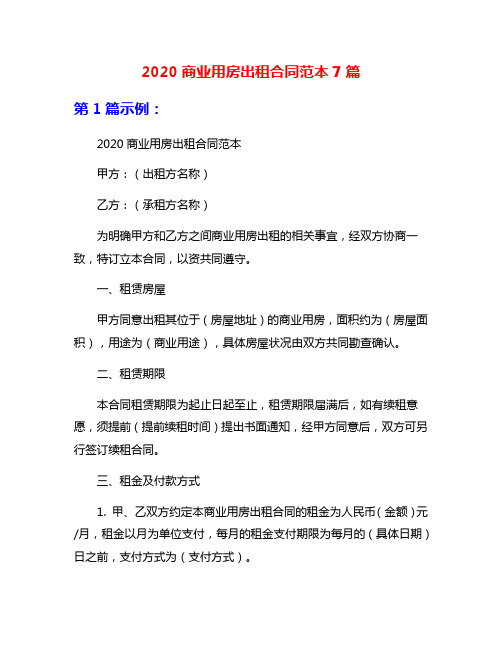 2020 商业用房出租合同范本 7 篇

第 1 篇示例：

2020 商业用房出租合同范本

甲方：（出租方名称）

乙方：（承租方名称）

为明确甲方和乙方之间商业用房出租的相关事宜，经双方协商一致，特订立本合同，以资共同遵守。

一、租赁房屋

甲方同意出租其位于（房屋地址）的商业用房，面积约为（房屋面积），用途为（商业用途），具体房屋状况由双方共同勘查确认。

二、租赁期限

本合同租赁期限为起止日起至止，租赁期限届满后，如有续租意愿，须提前（提前续租时间）提出书面通知，经甲方同意后，双方可另行签订续租合同。

三、租金及付款方式

1. 甲、乙双方约定本商业用房出租合同的租金为人民币（金额）元/月，租金以月为单位支付，每月的租金支付期限为每月的（具体日期）日之前，支付方式为（支付方式）。